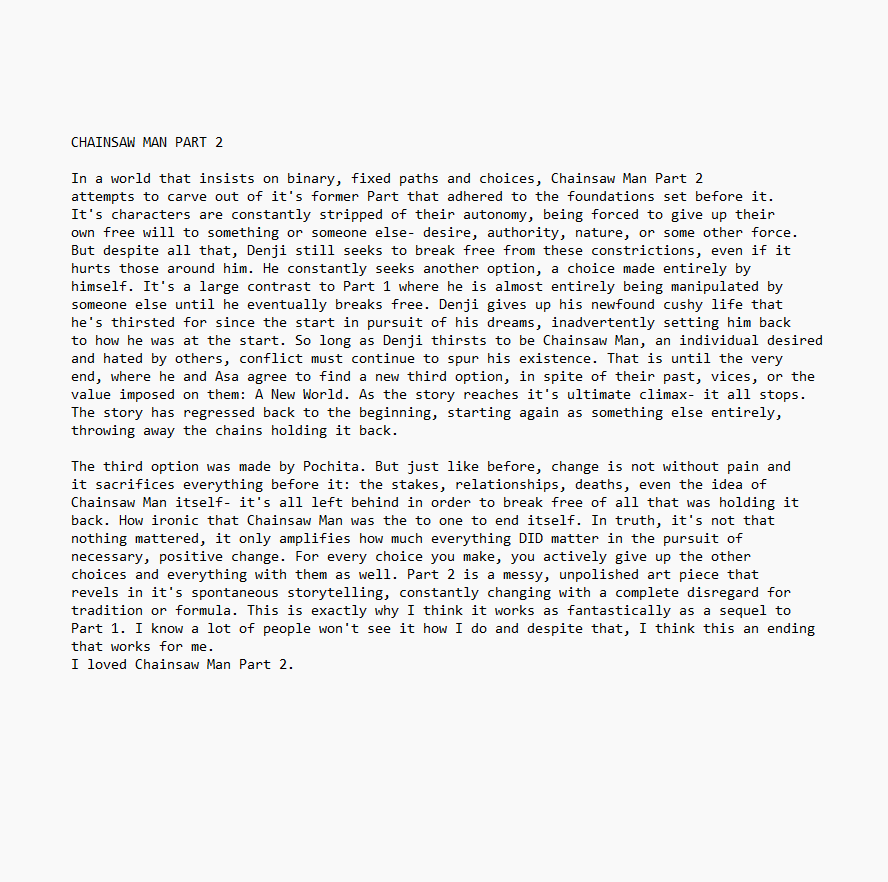 CHAINSAW MAN PART 2

In a world that insists on binary, fixed paths and choices, Chainsaw Man Part 2 attempts to carve out of it's former Part that adhered to the foundations set before it. It's characters are constantly stripped of their autonomy, being forced to give up their own free will to something or someone else- desire, authority, nature, or some other force. But despite all that, Denji still seeks to break free from these constrictions, even if it hurts those around him. He constantly seeks another option, a choice made entirely by himself. It's a large contrast to Part 1 where he is almost entirely being manipulated by someone else until he eventually breaks free. Denji gives up his newfound cushy life that he's thirsted for since the start in pursuit of his dreams, inadvertently setting him back to how he was at the start. So long as Denji thirsts to be Chainsaw Man, an individual desired and hated by others, conflict must continue to spur his existence. That is until the very end, where he and Asa agree to find a new third option, in spite of their past, vices, or the value imposed on them: A New World. As the story reaches it's ultimate climax- it all stops. The story has regressed back to the beginning, starting again as something else entirely, throwing away the chains holding it back.

The third option was made by Pochita. But just like before, change is not without pain and it sacrifices everything before it: the stakes, relationships, deaths, even the idea of Chainsaw Man itself- it's all left behind in order to break free of all that was holding it back. How ironic that Chainsaw Man was the to one to end itself. In truth, it's not that nothing mattered, it only amplifies how much everything DID matter in the pursuit of necessary, positive change. For every choice you make, you actively give up the other choices and everything with them as well. Part 2 is a messy, unpolished art piece that revels in it's spontaneous storytelling, constantly changing with a complete disregard for tradition or formula. This is exactly why I think it works as fantastically as a sequel to Part 1. I know a lot of people won't see it how I do and despite that, I think this an ending that works for me.
I loved Chainsaw Man Part 2.